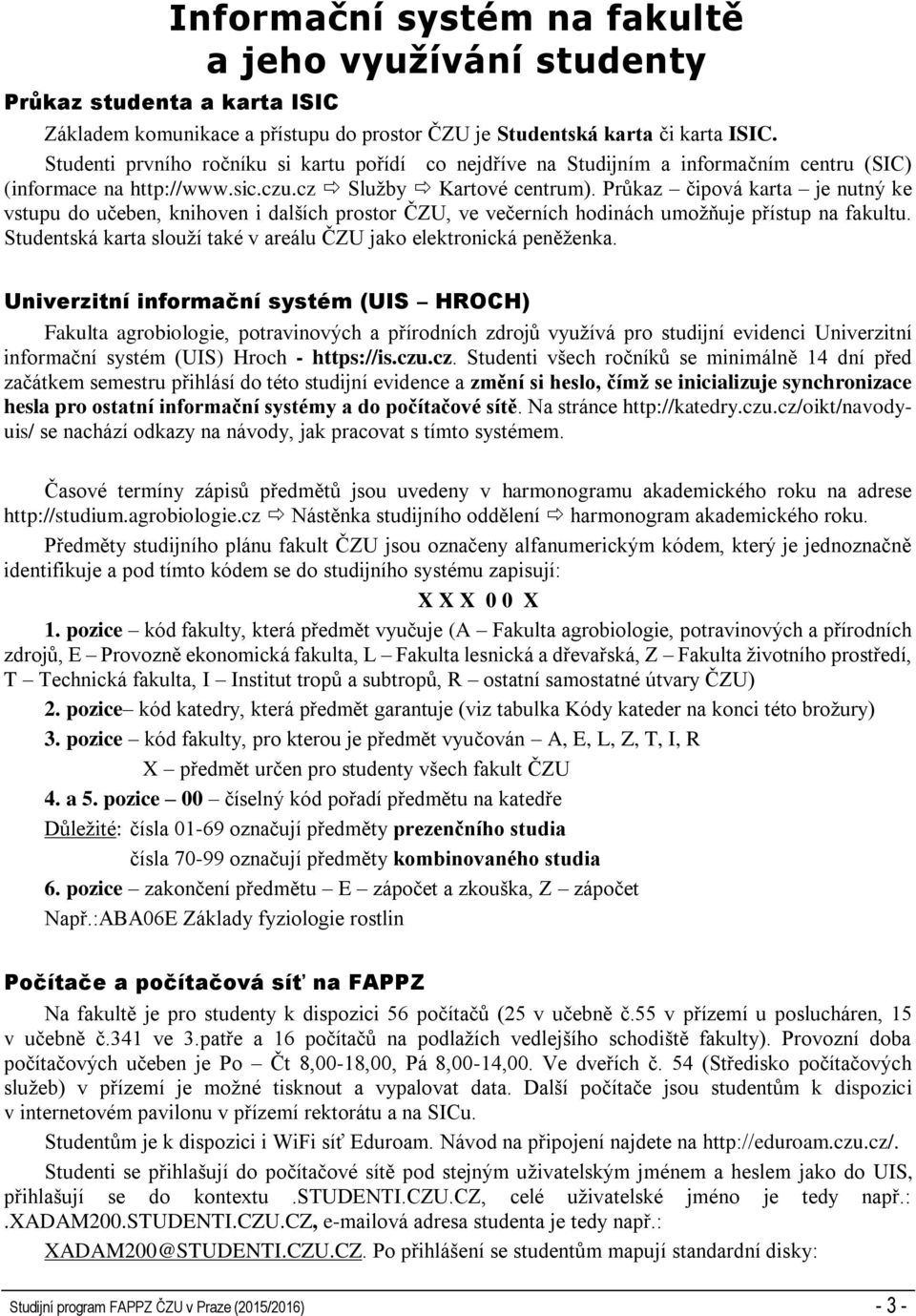 Informační systém na fakultě a jeho využívání studenty

Průkaz studenta a karta ISIC

Základem komunikace a přístupu do prostor ČZU je Studentská karta či karta ISIC. Studenti prvního ročníku si kartu pořídí co nejdříve na Studijním a informačním centru (SIC) (informace na http://www.sic.czu.cz ⇨ Služby ⇨ Kartové centrum). Průkaz – čipová karta – je nutný ke vstupu do učeben, knihoven i dalších prostor ČZU, ve večerních hodinách umožňuje přístup na fakultu. Studentská karta slouží také v areálu ČZU jako elektronická peněženka.

Univerzitní informační systém (UIS – HROCH)

Fakulta agrobiologie, potravinových a přírodních zdrojů využívá pro studijní evidenci Univerzitní informační systém (UIS) Hroch - https://is.czu.cz. Studenti všech ročníků se minimálně 14 dní před začátkem semestru přihlásí do této studijní evidence a změní si heslo, čímž se inicializuje synchronizace hesla pro ostatní informační systémy a do počítačové sítě. Na stránce http://katedry.czu.cz/oikt/navody-uis/ se nachází odkazy na návody, jak pracovat s tímto systémem.

Časové termíny zápisů předmětů jsou uvedeny v harmonogramu akademického roku na adrese http://studium.agrobiologie.cz ⇨ Nástěnka studijního oddělení ⇨ harmonogram akademického roku.

Předměty studijního plánu fakult ČZU jsou označeny alfanumerickým kódem, který je jednoznačně identifikuje a pod tímto kódem se do studijního systému zapisují:

X X X 0 0 X

1. pozice – kód fakulty, která předmět vyučuje (A – Fakulta agrobiologie, potravinových a přírodních zdrojů, E – Provozně ekonomická fakulta, L – Fakulta lesnická a dřevařská, Z – Fakulta životního prostředí, T – Technická fakulta, I – Institut tropů a subtropů, R – ostatní samostatné útvary ČZU)

2. pozice– kód katedry, která předmět garantuje (viz tabulka Kódy kateder na konci této brožury)

3. pozice – kód fakulty, pro kterou je předmět vyučován – A, E, L, Z, T, I, R

X – předmět určen pro studenty všech fakult ČZU

4. a 5. pozice – 00 – číselný kód pořadí předmětu na katedře

Důležité: čísla 01-69 označují předměty prezenčního studia

čísla 70-99 označují předměty kombinovaného studia

6. pozice – zakončení předmětu – E – zápočet a zkouška, Z – zápočet

Např.:ABA06E Základy fyziologie rostlin

Počítače a počítačová síť na FAPPZ

Na fakultě je pro studenty k dispozici 56 počítačů (25 v učebně č.55 v přízemí u poslucháren, 15 v učebně č.341 ve 3.patře a 16 počítačů na podlažích vedlejšího schodiště fakulty). Provozní doba počítačových učeben je Po – Čt 8,00-18,00, Pá 8,00-14,00. Ve dveřích č. 54 (Středisko počítačových služeb) v přízemí je možné tisknout a vypalovat data. Další počítače jsou studentům k dispozici v internetovém pavilonu v přízemí rektorátu a na SICu.

Studentům je k dispozici i WiFi síť Eduroam. Návod na připojení najdete na http://eduroam.czu.cz/.

Studenti se přihlašují do počítačové sítě pod stejným uživatelským jménem a heslem jako do UIS, přihlašují se do kontextu .STUDENTI.CZU.CZ, celé uživatelské jméno je tedy např.: .XADAM200.STUDENTI.CZU.CZ, e-mailová adresa studenta je tedy např.:

XADAM200@STUDENTI.CZU.CZ. Po přihlášení se studentům mapují standardní disky:

Studijní program FAPPZ ČZU v Praze (2015/2016) - 3 -